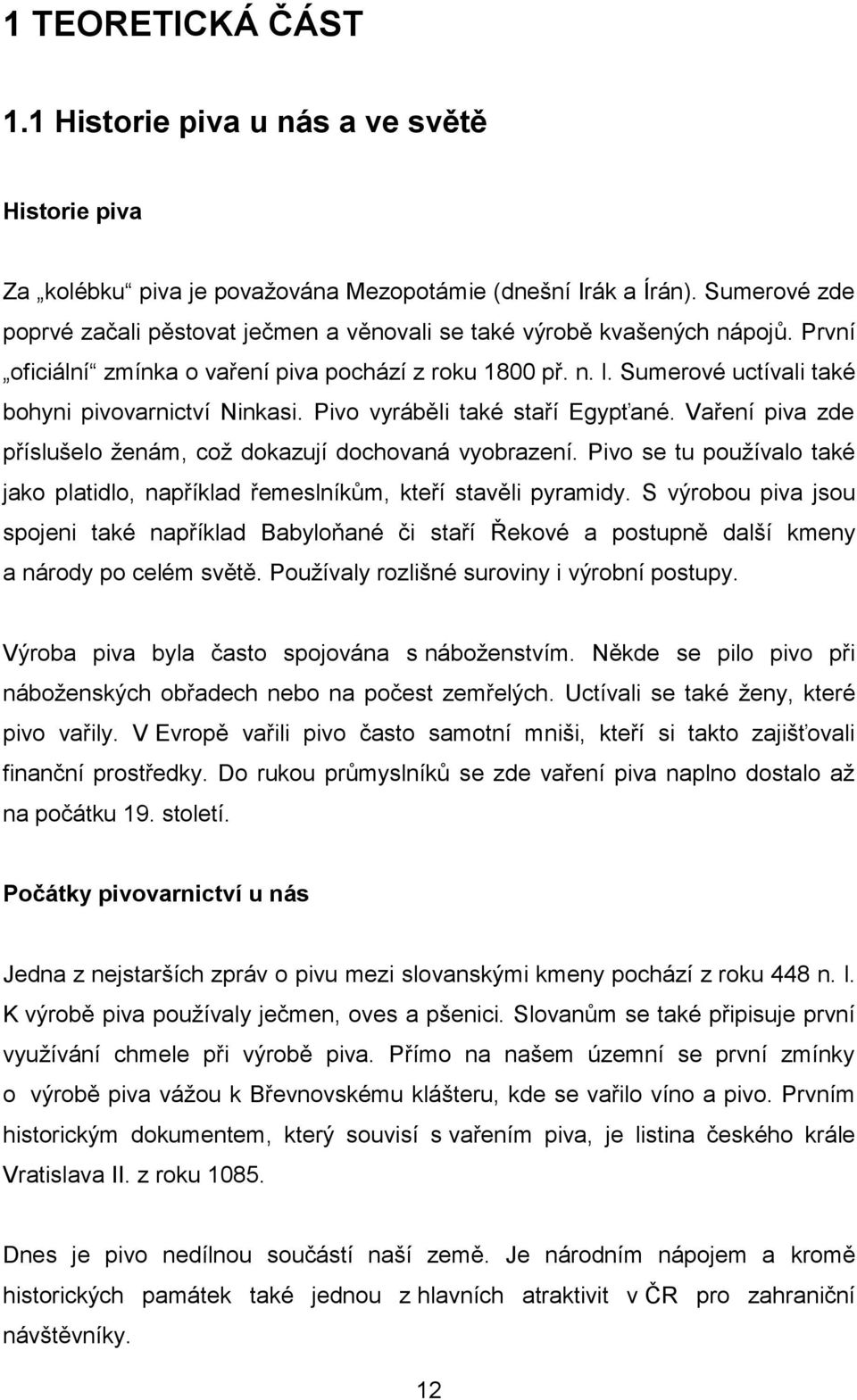 1 TEORETICKÁ ČÁST

1.1 Historie piva u nás a ve světě

Historie piva

Za „kolébku“ piva je považována Mezopotámie (dnešní Irák a Írán). Sumerové zde poprvé začali pěstovat ječmen a věnovali se také výrobě kvašených nápojů. První „oficiální“ zmínka o vaření piva pochází z roku 1800 př. n. l. Sumerové uctívali také bohyni pivovarnictví Ninkasi. Pivo vyráběli také staří Egypťané. Vaření piva zde příslušelo ženám, což dokazují dochovaná vyobrazení. Pivo se tu používalo také jako platidlo, například řemeslníkům, kteří stavěli pyramidy. S výrobou piva jsou spojeni také například Babyloňané či staří Řekové a postupně další kmeny a národy po celém světě. Používaly rozlišné suroviny i výrobní postupy.

Výroba piva byla často spojována s náboženstvím. Někde se pilo pivo při náboženských obřadech nebo na počest zemřelých. Uctívali se také ženy, které pivo vařily. V Evropě vařili pivo často samotní mniši, kteří si takto zajišťovali finanční prostředky. Do rukou průmyslníků se zde vaření piva naplno dostalo až na počátku 19. století.

Počátky pivovarnictví u nás

Jedna z nejstarších zpráv o pivu mezi slovanskými kmeny pochází z roku 448 n. l. K výrobě piva používaly ječmen, oves a pšenici. Slovanům se také připisuje první využívání chmele při výrobě piva. Přímo na našem územní se první zmínky o výrobě piva vážou k Břevnovskému klášteru, kde se vařilo víno a pivo. Prvním historickým dokumentem, který souvisí s vařením piva, je listina českého krále Vratislava II. z roku 1085.

Dnes je pivo nedílnou součástí naší země. Je národním nápojem a kromě historických památek také jednou z hlavních atraktivit v ČR pro zahraniční návštěvníky.

12